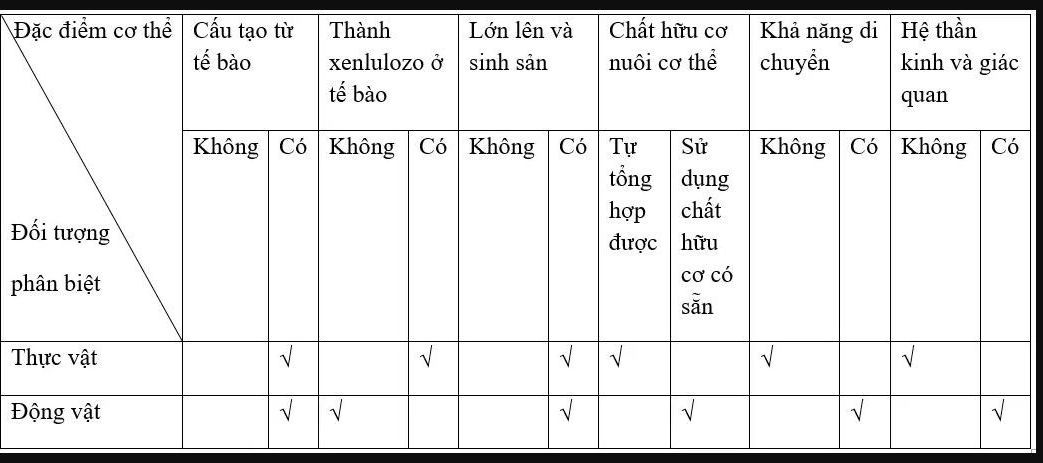 | Đặc điểm cơ thể / Đối tượng phân biệt | Cấu tạo từ tế bào | | Thành xenlulozo ở tế bào | | Lớn lên và sinh sản | | Chất hữu cơ nuôi cơ thể | | Khả năng di chuyển | | Hệ thần kinh và giác quan | |
|---|---|---|---|---|---|---|---|---|---|---|---|---|
| | Không | Có | Không | Có | Không | Có | Tự tổng hợp được | Sử dụng chất hữu cơ có sẵn | Không | Có | Không | Có |
| Thực vật | | √ | | √ | | √ | √ | | √ | | √ | |
| Động vật | | √ | √ | | | √ | | √ | | √ | | √ |